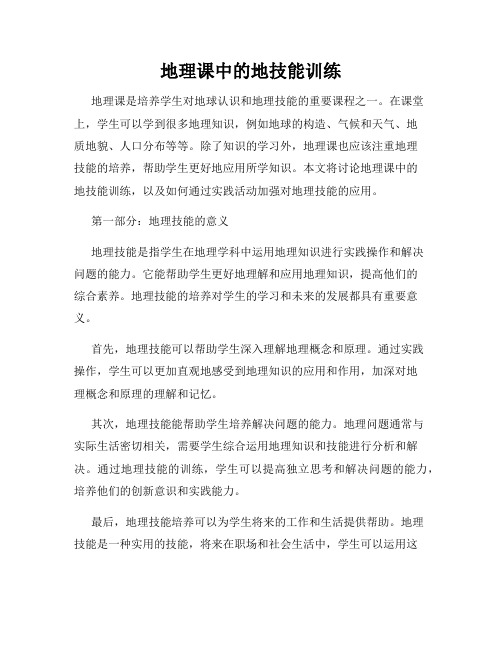 地理课中的地技能训练

地理课是培养学生对地球认识和地理技能的重要课程之一。在课堂上，学生可以学到很多地理知识，例如地球的构造、气候和天气、地质地貌、人口分布等等。除了知识的学习外，地理课也应该注重地理技能的培养，帮助学生更好地应用所学知识。本文将讨论地理课中的地技能训练，以及如何通过实践活动加强对地理技能的应用。

第一部分：地理技能的意义

地理技能是指学生在地理学科中运用地理知识进行实践操作和解决问题的能力。它能帮助学生更好地理解和应用地理知识，提高他们的综合素养。地理技能的培养对学生的学习和未来的发展都具有重要意义。

首先，地理技能可以帮助学生深入理解地理概念和原理。通过实践操作，学生可以更加直观地感受到地理知识的应用和作用，加深对地理概念和原理的理解和记忆。

其次，地理技能能帮助学生培养解决问题的能力。地理问题通常与实际生活密切相关，需要学生综合运用地理知识和技能进行分析和解决。通过地理技能的训练，学生可以提高独立思考和解决问题的能力，培养他们的创新意识和实践能力。

最后，地理技能培养可以为学生将来的工作和生活提供帮助。地理技能是一种实用的技能，将来在职场和社会生活中，学生可以运用这